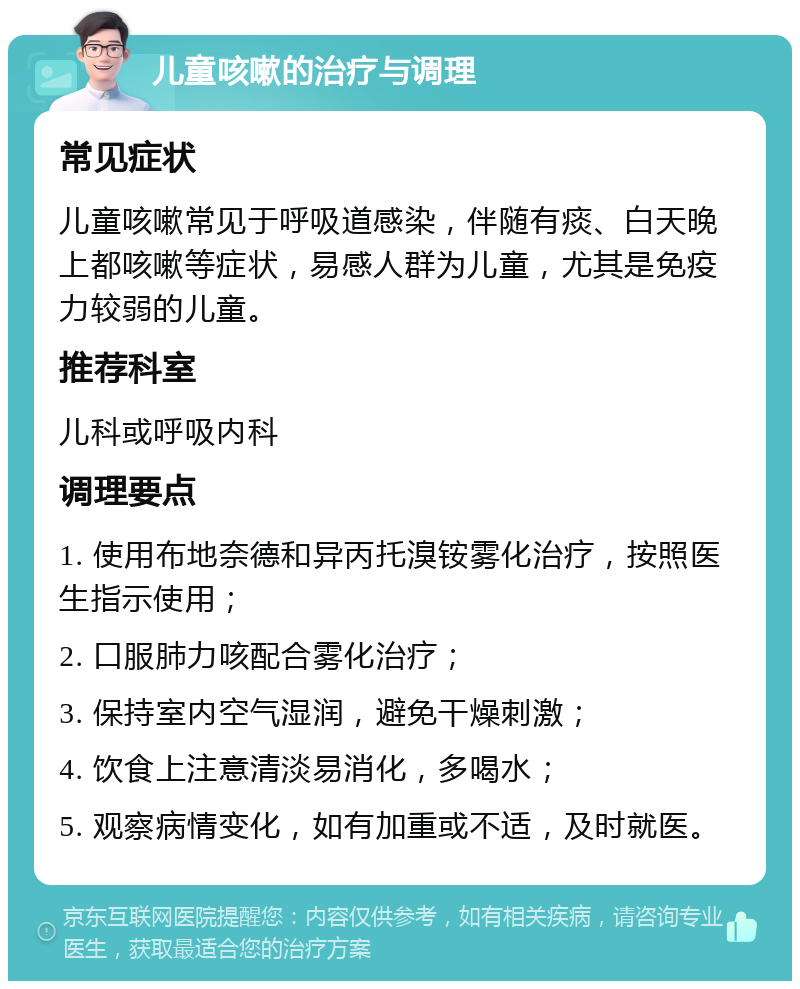 儿童咳嗽的治疗与调理

常见症状

儿童咳嗽常见于呼吸道感染，伴随有痰、白天晚上都咳嗽等症状，易感人群为儿童，尤其是免疫力较弱的儿童。

推荐科室

儿科或呼吸内科

调理要点

1. 使用布地奈德和异丙托溴铵雾化治疗，按照医生指示使用；

2. 口服肺力咳配合雾化治疗；

3. 保持室内空气湿润，避免干燥刺激；

4. 饮食上注意清淡易消化，多喝水；

5. 观察病情变化，如有加重或不适，及时就医。

京东互联网医院提醒您：内容仅供参考，如有相关疾病，请咨询专业医生，获取最适合您的治疗方案